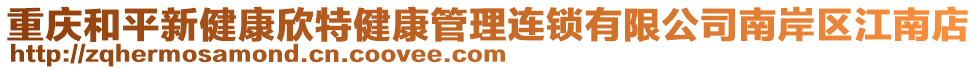 重庆和平新健康欣特健康管理连锁有限公司南岸区江南店
http://zqhermosamond.cn.coovee.com